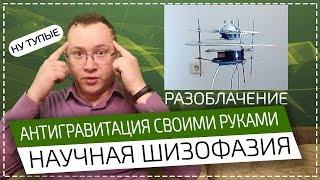 НУ ТУПЫЕ

РАЗОБЛАЧЕНИЕ

АНТИГРАВИТАЦИЯ СВОИМИ РУКАМИ

НАУЧНАЯ ШИЗОФАЗИЯ